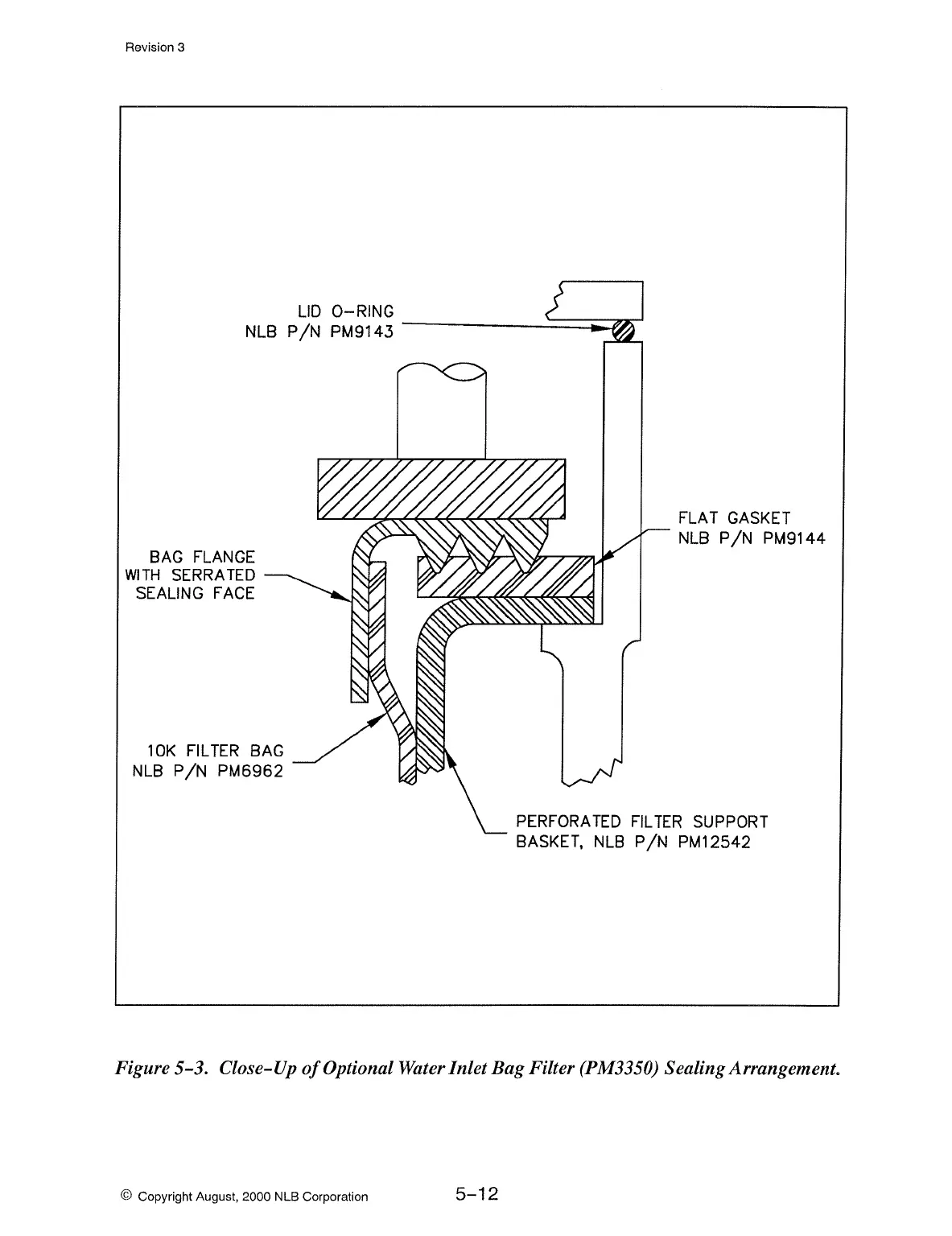 Revision 3

LID O-RING
NLB P/N PM9143

FLAT GASKET
NLB P/N PM9144

BAG FLANGE
WITH SERRATED
SEALING FACE

10K FILTER BAG
NLB P/N PM6962

PERFORATED FILTER SUPPORT
BASKET, NLB P/N PM12542

Figure 5-3. Close-Up of Optional Water Inlet Bag Filter (PM3350) Sealing Arrangement.

© Copyright August, 2000 NLB Corporation

5-12